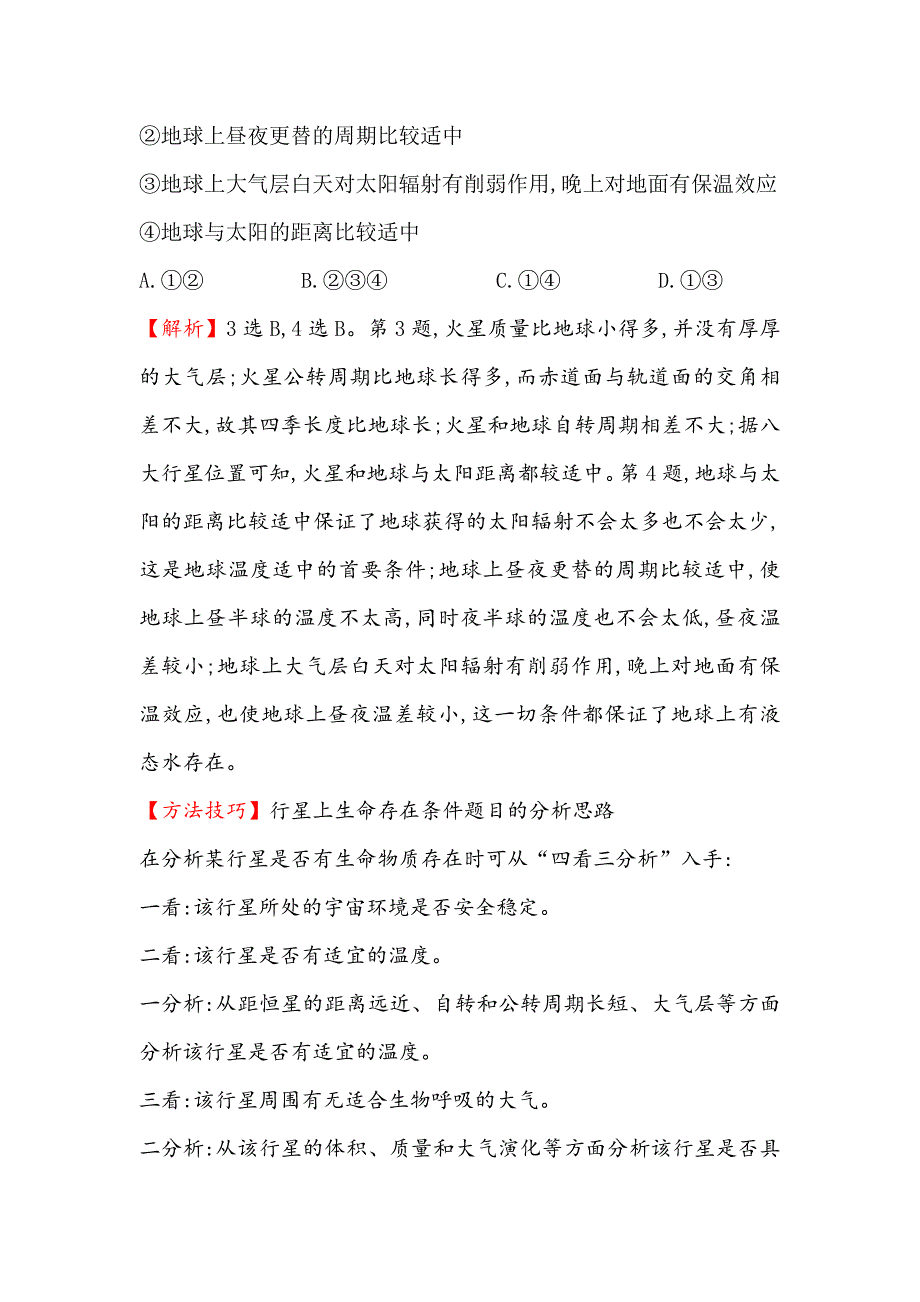 ②地球上昼夜更替的周期比较适中

③地球上大气层白天对太阳辐射有削弱作用,晚上对地面有保温效应

④地球与太阳的距离比较适中

A.①②　　B.②③④　　C.①④　　D.①③

【解析】3选B,4选B。第3题,火星质量比地球小得多,并没有厚厚的大气层;火星公转周期比地球长得多,而赤道面与轨道面的交角相差不大,故其四季长度比地球长;火星和地球自转周期相差不大;据八大行星位置可知,火星和地球与太阳距离都较适中。第4题,地球与太阳的距离比较适中保证了地球获得的太阳辐射不会太多也不会太少,这是地球温度适中的首要条件;地球上昼夜更替的周期比较适中,使地球上昼半球的温度不太高,同时夜半球的温度也不会太低,昼夜温差较小;地球上大气层白天对太阳辐射有削弱作用,晚上对地面有保温效应,也使地球上昼夜温差较小,这一切条件都保证了地球上有液态水存在。

【方法技巧】行星上生命存在条件题目的分析思路

在分析某行星是否有生命物质存在时可从“四看三分析”入手:

一看:该行星所处的宇宙环境是否安全稳定。

二看:该行星是否有适宜的温度。

一分析:从距恒星的距离远近、自转和公转周期长短、大气层等方面分析该行星是否有适宜的温度。

三看:该行星周围有无适合生物呼吸的大气。

二分析:从该行星的体积、质量和大气演化等方面分析该行星是否具